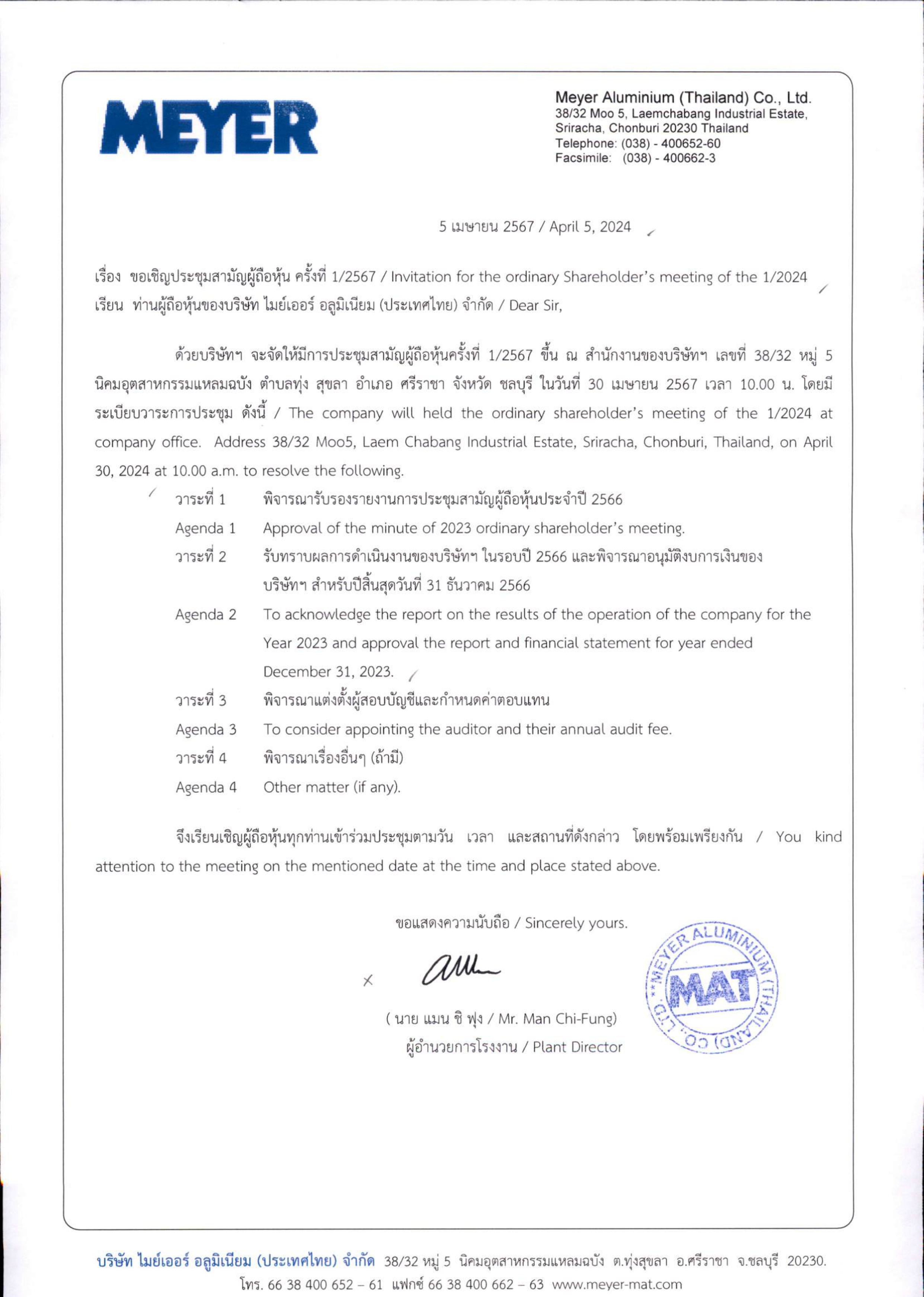 MEYER

Meyer Aluminium (Thailand) Co., Ltd.
38/32 Moo 5, Laemchabang Industrial Estate,
Sriracha, Chonburi 20230 Thailand
Telephone: (038) - 400652-60
Facsimile: (038) - 400662-3

5 เมษายน 2567 / April 5, 2024

เรื่อง ขอเชิญประชุมสามัญผู้ถือหุ้น ครั้งที่ 1/2567 / Invitation for the ordinary Shareholder's meeting of the 1/2024
เรียน ท่านผู้ถือหุ้นของบริษัท ไมย์เออร์ อลูมิเนียม (ประเทศไทย) จำกัด / Dear Sir,

ด้วยบริษัทฯ จะจัดให้มีการประชุมสามัญผู้ถือหุ้นครั้งที่ 1/2567 ขึ้น ณ สำนักงานของบริษัทฯ เลขที่ 38/32 หมู่ 5 นิคมอุตสาหกรรมแหลมฉบัง ตำบลทุ่ง สุขลา อำเภอ ศรีราชา จังหวัด ชลบุรี ในวันที่ 30 เมษายน 2567 เวลา 10.00 น. โดยมีระเบียบวาระการประชุม ดังนี้ / The company will held the ordinary shareholder's meeting of the 1/2024 at company office. Address 38/32 Moo5, Laem Chabang Industrial Estate, Sriracha, Chonburi, Thailand, on April 30, 2024 at 10.00 a.m. to resolve the following.

วาระที่ 1 พิจารณารับรองรายงานการประชุมสามัญผู้ถือหุ้นประจำปี 2566
Agenda 1 Approval of the minute of 2023 ordinary shareholder's meeting.
วาระที่ 2 รับทราบผลการดำเนินงานของบริษัทฯ ในรอบปี 2566 และพิจารณาอนุมัติงบการเงินของบริษัทฯ สำหรับปีสิ้นสุดวันที่ 31 ธันวาคม 2566
Agenda 2 To acknowledge the report on the results of the operation of the company for the Year 2023 and approval the report and financial statement for year ended December 31, 2023.
วาระที่ 3 พิจารณาแต่งตั้งผู้สอบบัญชีและกำหนดค่าตอบแทน
Agenda 3 To consider appointing the auditor and their annual audit fee.
วาระที่ 4 พิจารณาเรื่องอื่นๆ (ถ้ามี)
Agenda 4 Other matter (if any).

จึงเรียนเชิญผู้ถือหุ้นทุกท่านเข้าร่วมประชุมตามวัน เวลา และสถานที่ดังกล่าว โดยพร้อมเพรียงกัน / You kind attention to the meeting on the mentioned date at the time and place stated above.

ขอแสดงความนับถือ / Sincerely yours.

( นาย แมน ชิ ฟุง / Mr. Man Chi-Fung)
ผู้อำนวยการโรงงาน / Plant Director

MEYER ALUMINIUM (THAILAND) CO., LTD.
MAT

บริษัท ไมย์เออร์ อลูมิเนียม (ประเทศไทย) จำกัด 38/32 หมู่ 5 นิคมอุตสาหกรรมแหลมฉบัง ต.ทุ่งสุขลา อ.ศรีราชา จ.ชลบุรี 20230.
โทร. 66 38 400 652 – 61 แฟกซ์ 66 38 400 662 – 63 www.meyer-mat.com